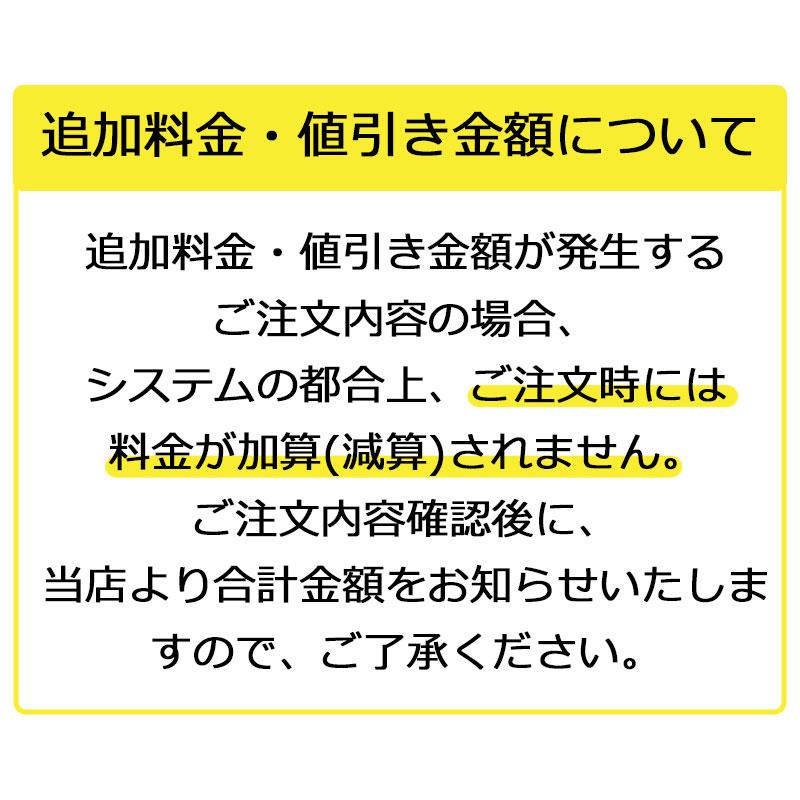 追加料金・値引き金額について

追加料金・値引き金額が発生するご注文内容の場合、システムの都合上、ご注文時には料金が加算(減算)されません。ご注文内容確認後に、当店より合計金額をお知らせいたしますので、ご了承ください。